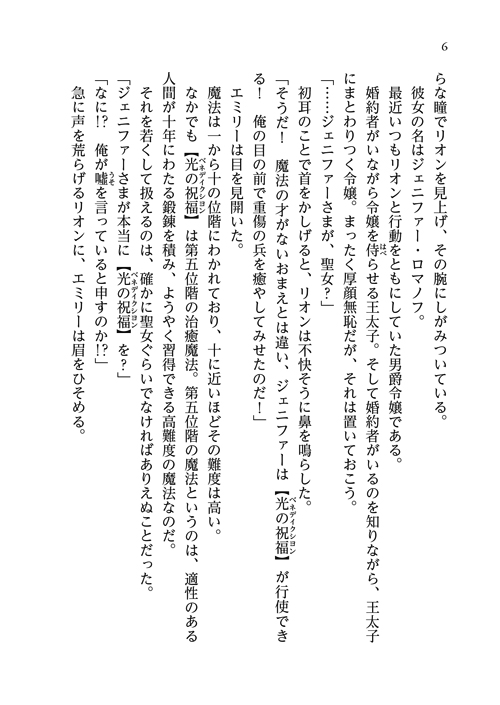 6

らな瞳でリオンを見上げ、その腕にしがみついている。

彼女の名はジェニファー・ロマノフ。

最近いつもリオンと行動をともにしていた男爵令嬢である。

婚約者がいながら令嬢を侍らせる王太子。そして婚約者がいるのを知りながら、王太子にまとわりつく令嬢。まったく厚顔無恥だが、それは置いておこう。

「……ジェニファーさまが、聖女？」

初耳のことで首をかしげると、リオンは不快そうに鼻を鳴らした。

「そうだ！　魔法の才がないおまえとは違い、ジェニファーは【光の祝福】が行使できる！　俺の目の前で重傷の兵を癒やしてみせたのだ！」

エミリーは目を見開いた。

魔法は一から十の位階にわかれており、十に近いほどその難度は高い。

なかでも【光の祝福】は第五位階の治癒魔法。第五位階の魔法というのは、適性のある人間が十年にわたる鍛錬を積み、ようやく習得できる高難度の魔法なのだ。

それを若くして扱えるのは、確かに聖女ぐらいでなければありえぬことだった。

「ジェニファーさまが本当に【光の祝福】を？」

「なに!?　俺が嘘を言っていると申すのか!?」

急に声を荒らげるリオンに、エミリーは眉をひそめる。